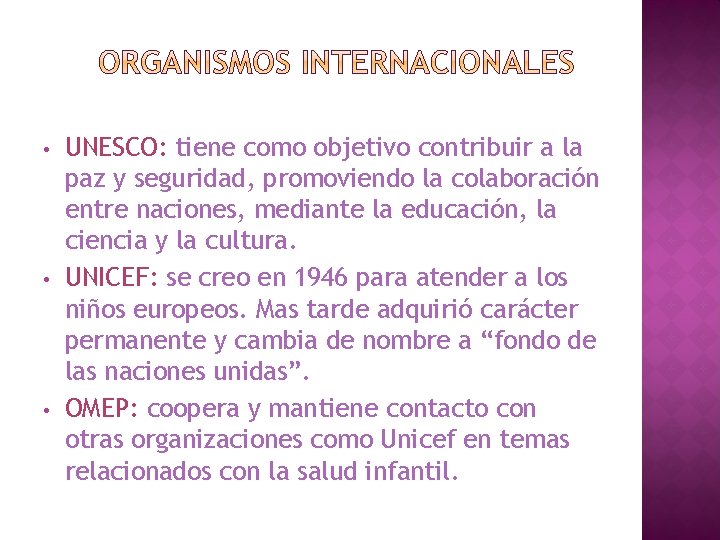 ORGANISMOS INTERNACIONALES

• UNESCO: tiene como objetivo contribuir a la paz y seguridad, promoviendo la colaboración entre naciones, mediante la educación, la ciencia y la cultura.
• UNICEF: se creo en 1946 para atender a los niños europeos. Mas tarde adquirió carácter permanente y cambia de nombre a "fondo de las naciones unidas".
• OMEP: coopera y mantiene contacto con otras organizaciones como Unicef en temas relacionados con la salud infantil.